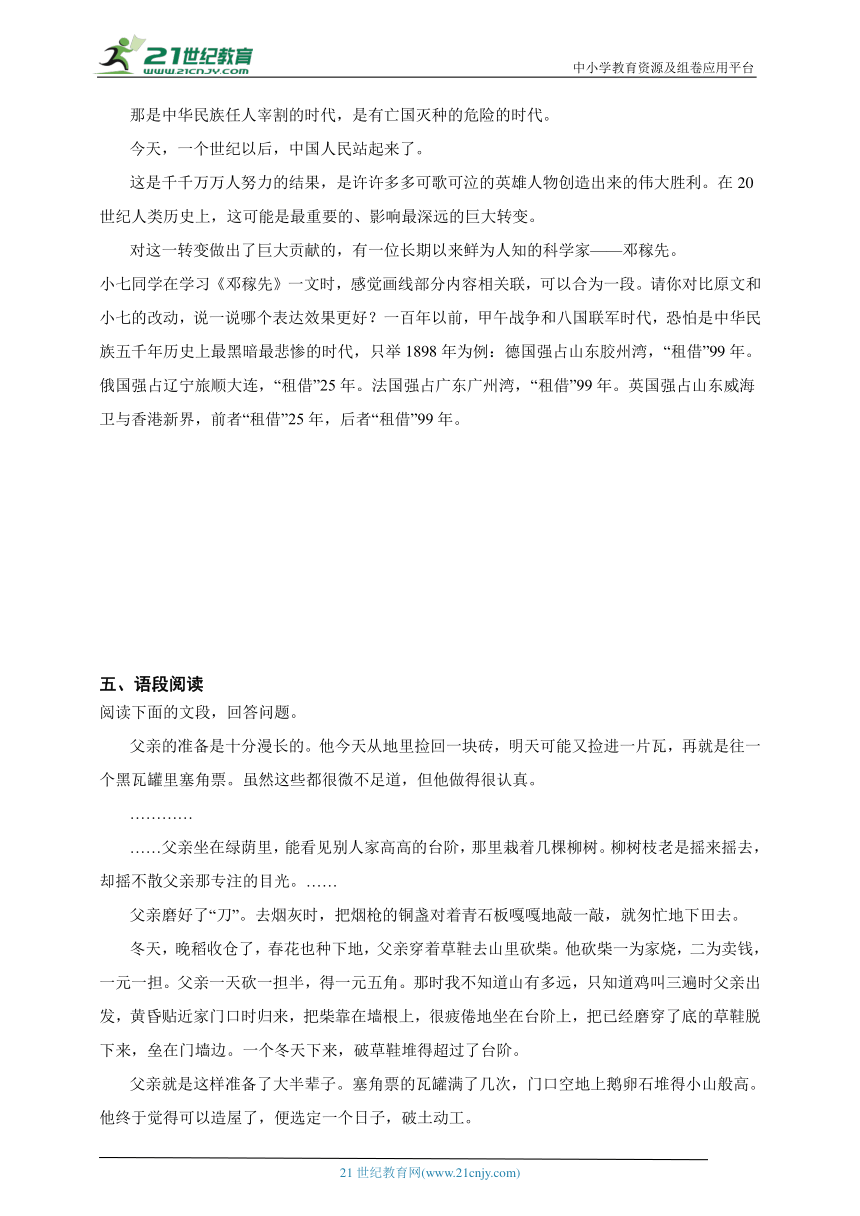 21世纪教育
www.21cnjy.com
中小学教育资源及组卷应用平台

那是中华民族任人宰割的时代，是有亡国灭种的危险的时代。

今天，一个世纪以后，中国人民站起来了。

这是千千万万人努力的结果，是许许多多可歌可泣的英雄人物创造出来的伟大胜利。在20世纪人类历史上，这可能是最重要的、影响最深远的巨大转变。

对这一转变做出了巨大贡献的，有一位长期以来鲜为人知的科学家——邓稼先。

小七同学在学习《邓稼先》一文时，感觉画线部分内容相关联，可以合为一段。请你对比原文和小七的改动，说一说哪个表达效果更好？一百年以前，甲午战争和八国联军时代，恐怕是中华民族五千年历史上最黑暗最悲惨的时代，只举1898年为例：德国强占山东胶州湾，“租借”99年。俄国强占辽宁旅顺大连，“租借”25年。法国强占广东广州湾，“租借”99年。英国强占山东威海卫与香港新界，前者“租借”25年，后者“租借”99年。

五、语段阅读

阅读下面的文段，回答问题。

父亲的准备是十分漫长的。他今天从地里捡回一块砖，明天可能又捡进一片瓦，再就是往一个黑瓦罐里塞角票。虽然这些都很微不足道，但他做得很认真。

…………

……父亲坐在绿荫里，能看见别人家高高的台阶，那里栽着几棵柳树。柳树枝老是摇来摇去，却摇不散父亲那专注的目光。……

父亲磨好了“刀”。去烟灰时，把烟枪的铜盏对着青石板嘎嘎地敲一敲，就匆忙地下田去。

冬天，晚稻收仓了，春花也种下地，父亲穿着草鞋去山里砍柴。他砍柴一为家烧，二为卖钱，一元一担。父亲一天砍一担半，得一元五角。那时我不知道山有多远，只知道鸡叫三遍时父亲出发，黄昏贴近家门口时归来，把柴靠在墙根上，很疲倦地坐在台阶上，把已经磨穿了底的草鞋脱下来，垒在门墙边。一个冬天下来，破草鞋堆得超过了台阶。

父亲就是这样准备了大半辈子。塞角票的瓦罐满了几次，门口空地上鹅卵石堆得小山般高。他终于觉得可以造屋了，便选定一个日子，破土动工。

21世纪教育网(www.21cnjy.com)